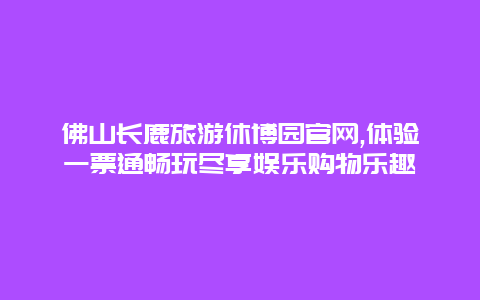 佛山长鹿旅游休博园官网,体验一票通畅玩尽享娱乐购物乐趣